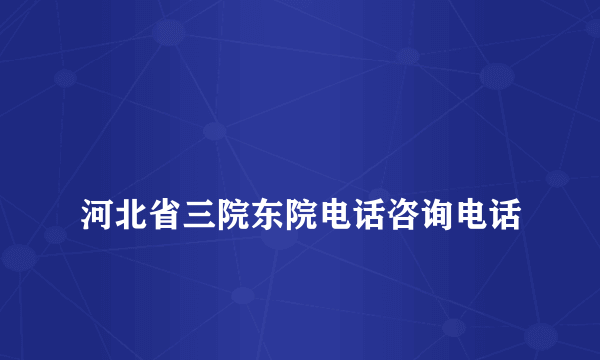 河北省三院东院电话咨询电话